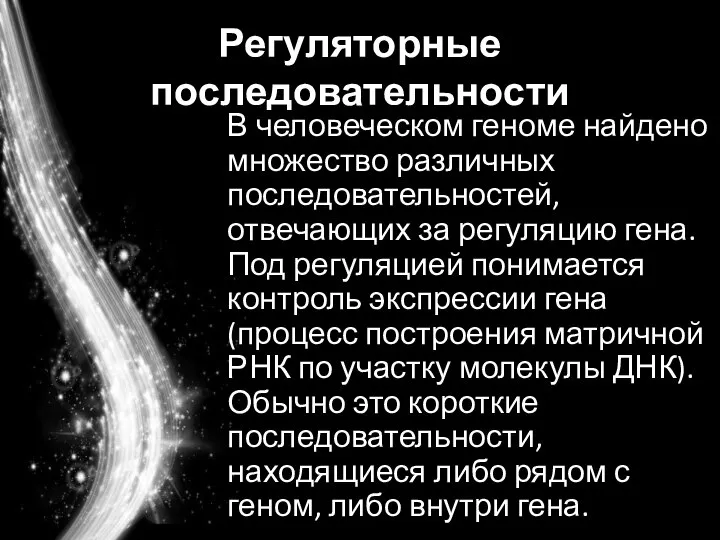 Регуляторные последовательности

В человеческом геноме найдено множество различных последовательностей, отвечающих за регуляцию гена. Под регуляцией понимается контроль экспрессии гена (процесс построения матричной РНК по участку молекулы ДНК). Обычно это короткие последовательности, находящиеся либо рядом с геном, либо внутри гена.